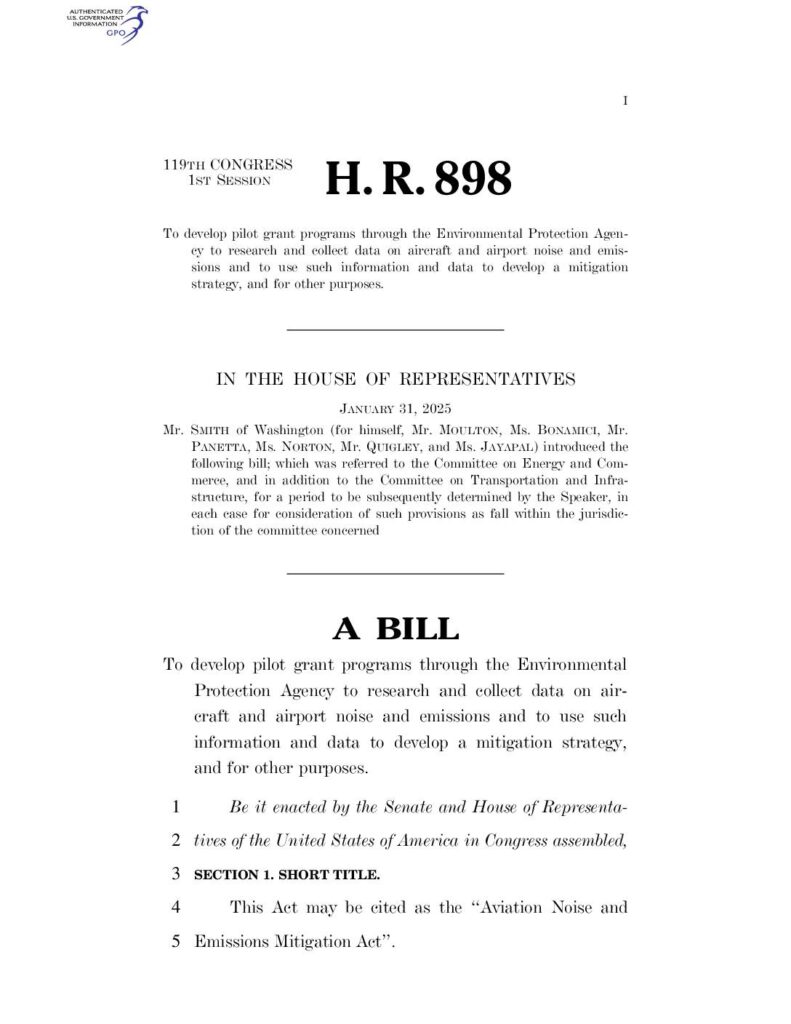 AUTHENTICATED
U.S. GOVERNMENT
INFORMATION
GPO

I

119TH CONGRESS
1ST SESSION

H. R. 898

To develop pilot grant programs through the Environmental Protection Agency to research and collect data on aircraft and airport noise and emissions and to use such information and data to develop a mitigation strategy, and for other purposes.

IN THE HOUSE OF REPRESENTATIVES

JANUARY 31, 2025

Mr. SMITH of Washington (for himself, Mr. MOULTON, Ms. BONAMICI, Mr. PANETTA, Ms. NORTON, Mr. QUIGLEY, and Ms. JAYAPAL) introduced the following bill; which was referred to the Committee on Energy and Commerce, and in addition to the Committee on Transportation and Infrastructure, for a period to be subsequently determined by the Speaker, in each case for consideration of such provisions as fall within the jurisdiction of the committee concerned

A BILL

To develop pilot grant programs through the Environmental Protection Agency to research and collect data on aircraft and airport noise and emissions and to use such information and data to develop a mitigation strategy, and for other purposes.

1 Be it enacted by the Senate and House of Representa-
2 tives of the United States of America in Congress assembled,
3 SECTION 1. SHORT TITLE.
4 This Act may be cited as the "Aviation Noise and
5 Emissions Mitigation Act".